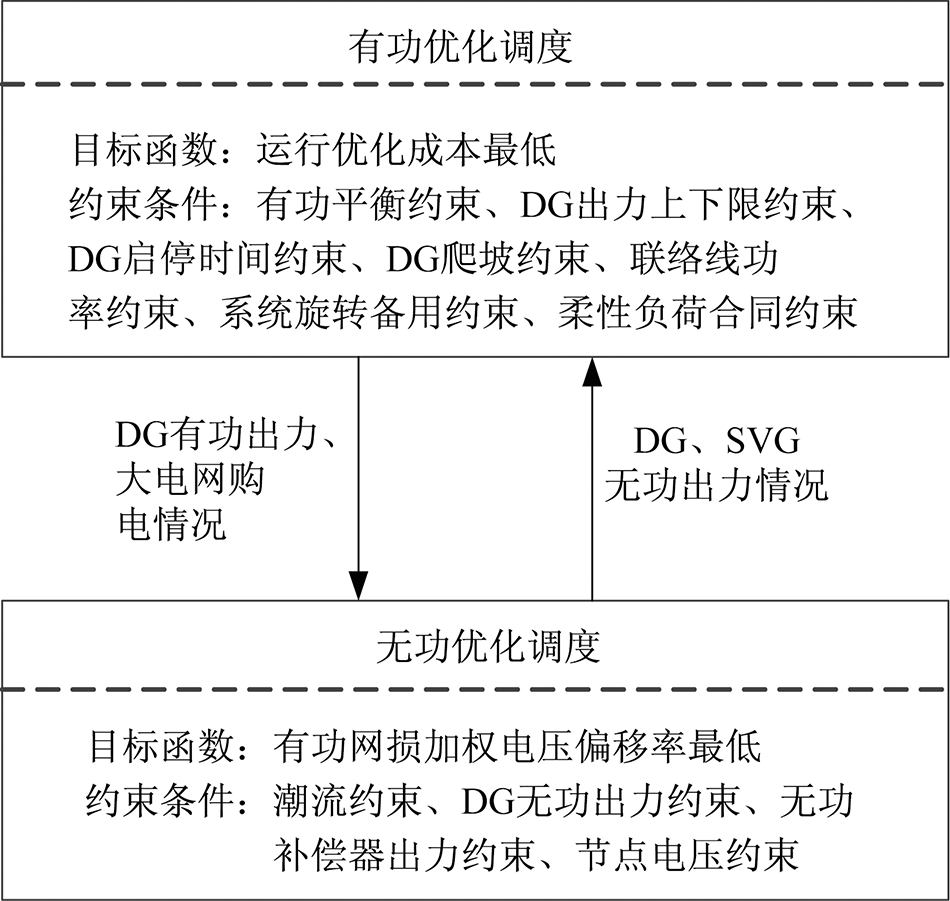 有功优化调度

目标函数：运行优化成本最低
约束条件：有功平衡约束、DG出力上下限约束、DG启停时间约束、DG爬坡约束、联络线功率约束、系统旋转备用约束、柔性负荷合同约束

DG有功出力、大电网购电情况

DG、SVG无功出力情况

无功优化调度

目标函数：有功网损加权电压偏移率最低
约束条件：潮流约束、DG无功出力约束、无功补偿器出力约束、节点电压约束